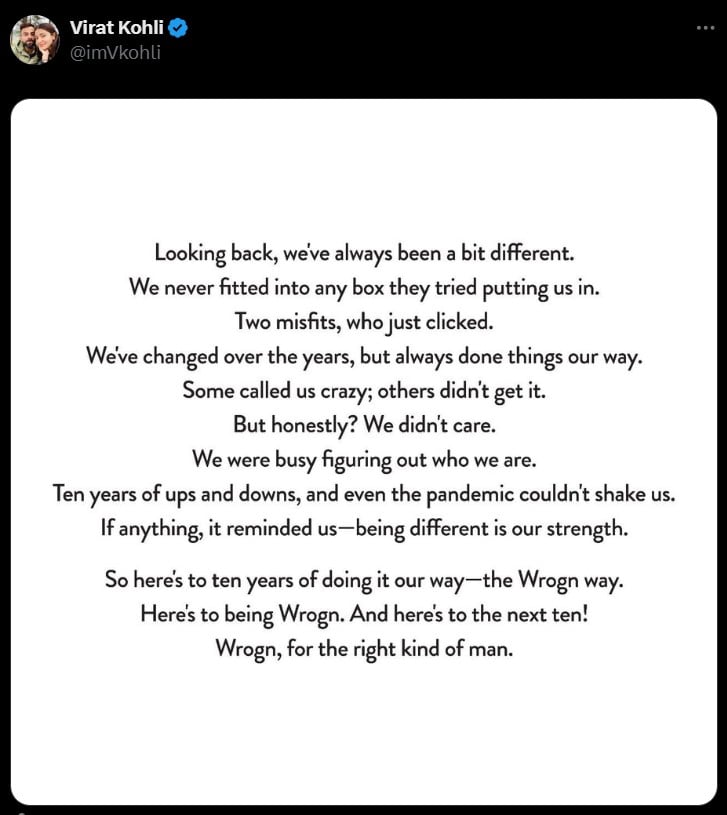 Virat Kohli
@imVkohli

Looking back, we've always been a bit different.
We never fitted into any box they tried putting us in.
Two misfits, who just clicked.
We've changed over the years, but always done things our way.
Some called us crazy; others didn't get it.
But honestly? We didn't care.
We were busy figuring out who we are.
Ten years of ups and downs, and even the pandemic couldn't shake us.
If anything, it reminded us—being different is our strength.

So here's to ten years of doing it our way—the Wrogn way.
Here's to being Wrogn. And here's to the next ten!
Wrogn, for the right kind of man.